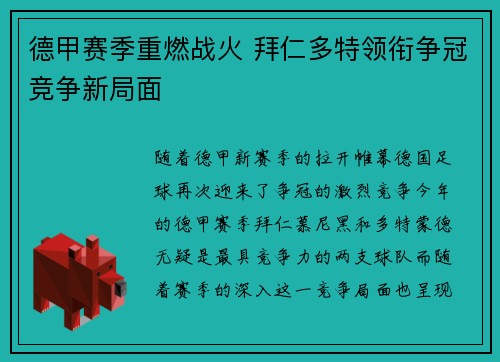 德甲赛季重燃战火 拜仁多特领衔争冠竞争新局面

随着德甲新赛季的拉开帷幕德国足球再次迎来了争冠的激烈竞争今年的德甲赛季拜仁慕尼黑和多特蒙德无疑是最具竞争力的两支球队而随着赛季的深入这一竞争局面也呈现